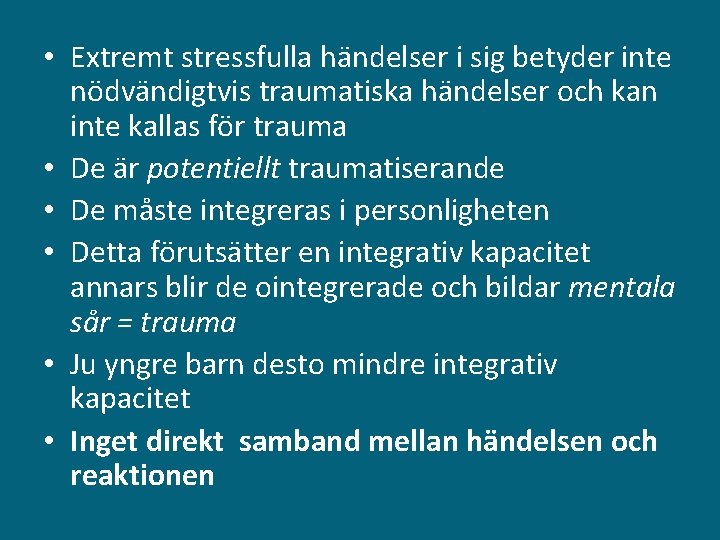 • Extremt stressfulla händelser i sig betyder inte nödvändigtvis traumatiska händelser och kan inte kallas för trauma
• De är potentiellt traumatiserande
• De måste integreras i personligheten
• Detta förutsätter en integrativ kapacitet annars blir de ointegrerade och bildar mentala sår = trauma
• Ju yngre barn desto mindre integrativ kapacitet
• Inget direkt  samband mellan händelsen och reaktionen